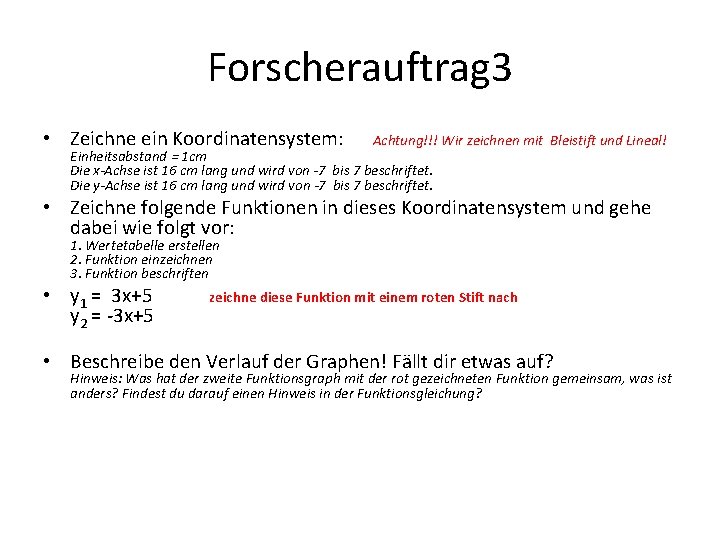 Forscherauftrag3

• Zeichne ein Koordinatensystem: Achtung!!! Wir zeichnen mit Bleistift und Lineal!
Einheitsabstand = 1cm
Die x-Achse ist 16 cm lang und wird von -7 bis 7 beschriftet.
Die y-Achse ist 16 cm lang und wird von -7 bis 7 beschriftet.

• Zeichne folgende Funktionen in dieses Koordinatensystem und gehe dabei wie folgt vor:
1. Wertetabelle erstellen
2. Funktion einzeichnen
3. Funktion beschriften

• $y_1 = 3x+5$ zeichne diese Funktion mit einem roten Stift nach
$y_2 = -3x+5$

• Beschreibe den Verlauf der Graphen! Fällt dir etwas auf?
Hinweis: Was hat der zweite Funktionsgraph mit der rot gezeichneten Funktion gemeinsam, was ist anders? Findest du darauf einen Hinweis in der Funktionsgleichung?